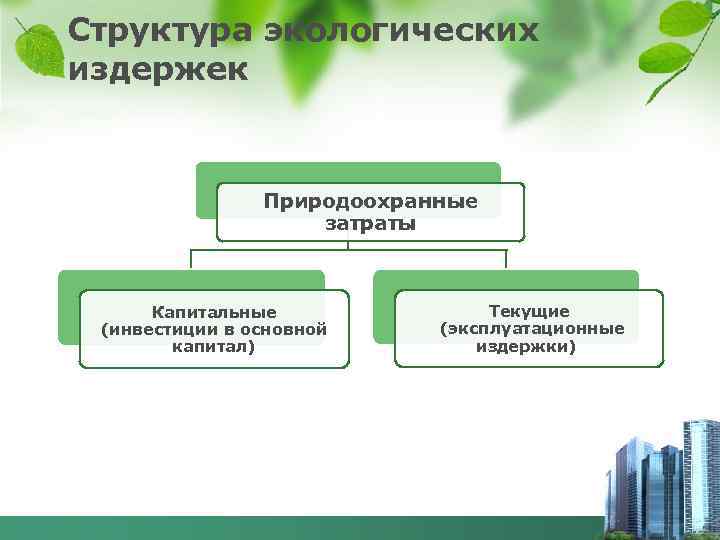 Структура экологических издержек

Природоохранные затраты

Капитальные (инвестиции в основной капитал)

Текущие (эксплуатационные издержки)